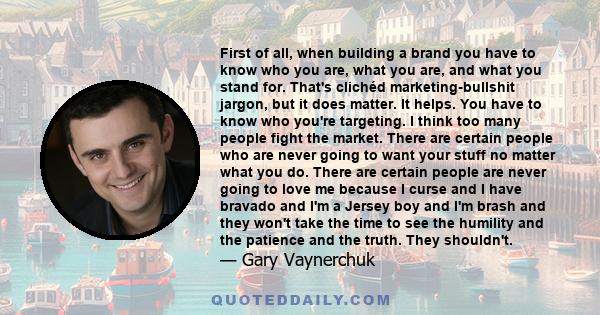 First of all, when building a brand you have to know who you are, what you are, and what you stand for. That's clichéd marketing-bullshit jargon, but it does matter. It helps. You have to know who you're targeting. I think too many people fight the market. There are certain people who are never going to want your stuff no matter what you do. There are certain people are never going to love me because I curse and I have bravado and I'm a Jersey boy and I'm brash and they won't take the time to see the humility and the patience and the truth. They shouldn't.
— Gary Vaynerchuk

QUOTEDDAILY.COM